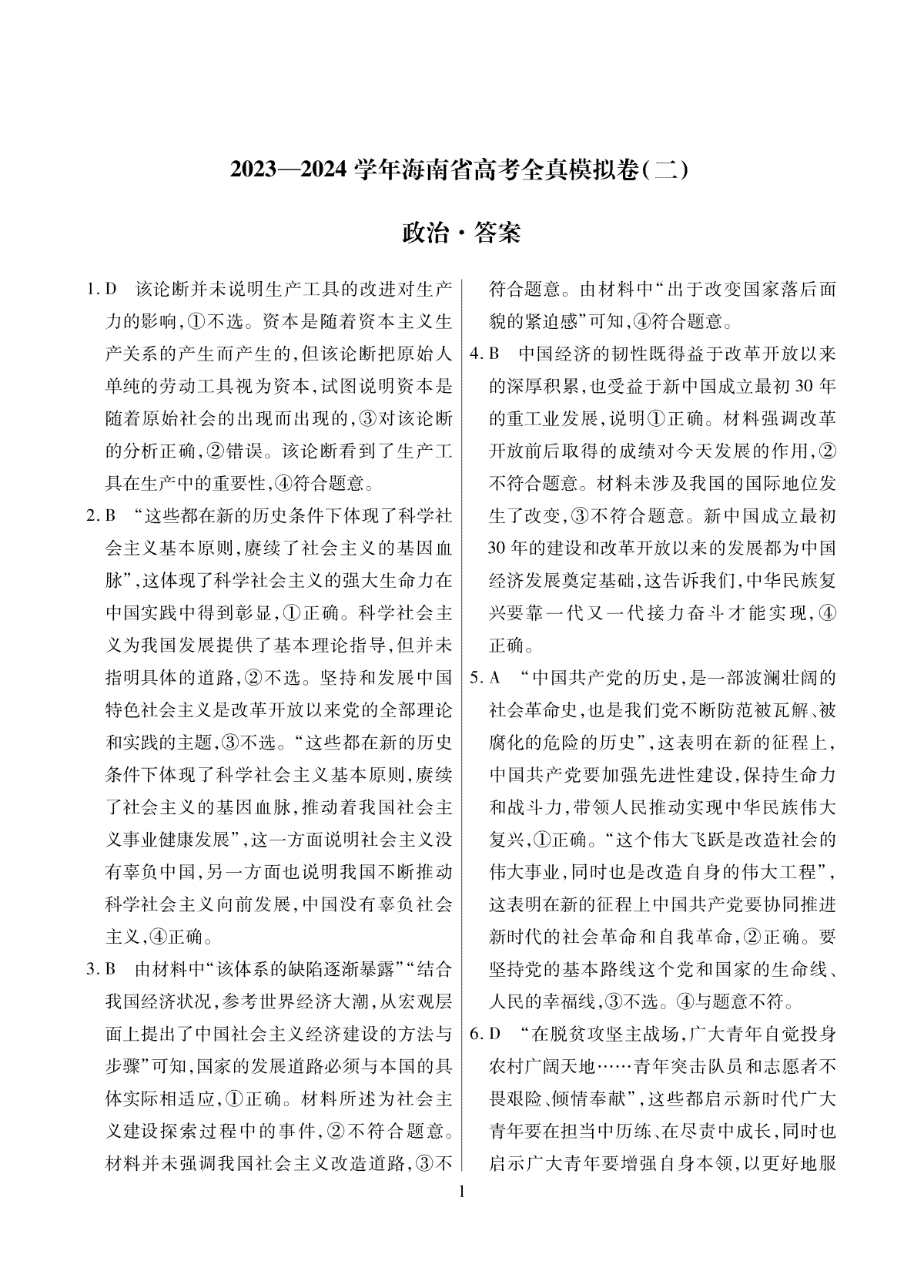 2023—2024 学年海南省高考全真模拟卷(二)

政治·答案

1. D 该论断并未说明生产工具的改进对生产力的影响,①不选。资本是随着资本主义生产关系的产生而产生的,但该论断把原始人单纯的劳动工具视为资本,试图说明资本是随着原始社会的出现而出现的,③对该论断的分析正确,②错误。该论断看到了生产工具在生产中的重要性,④符合题意。

2. B “这些都在新的历史条件下体现了科学社会主义基本原则,赓续了社会主义的基因血脉”,这体现了科学社会主义的强大生命力在中国实践中得到彰显,①正确。科学社会主义为我国发展提供了基本理论指导,但并未指明具体的道路,②不选。坚持和发展中国特色社会主义是改革开放以来党的全部理论和实践的主题,③不选。“这些都在新的历史条件下体现了科学社会主义基本原则,赓续了社会主义的基因血脉,推动着我国社会主义事业健康发展”,这一方面说明社会主义没有辜负中国,另一方面也说明我国不断推动科学社会主义向前发展,中国没有辜负社会主义,④正确。

3. B 由材料中“该体系的缺陷逐渐暴露”“结合我国经济状况,参考世界经济大潮,从宏观层面上提出了中国社会主义经济建设的方法与步骤”可知,国家的发展道路必须与本国的具体实际相适应,①正确。材料所述为社会主义建设探索过程中的事件,②不符合题意。材料并未强调我国社会主义改造道路,③不符合题意。由材料中“出于改变国家落后面貌的紧迫感”可知,④符合题意。

4. B 中国经济的韧性既得益于改革开放以来的深厚积累,也受益于新中国成立最初 30 年的重工业发展,说明①正确。材料强调改革开放前后取得的成绩对今天发展的作用,②不符合题意。材料未涉及我国的国际地位发生了改变,③不符合题意。新中国成立最初 30 年的建设和改革开放以来的发展都为中国经济发展奠定基础,这告诉我们,中华民族复兴要靠一代又一代接力奋斗才能实现,④正确。

5. A “中国共产党的历史,是一部波澜壮阔的社会革命史,也是我们党不断防范被瓦解、被腐化的危险的历史”,这表明在新的征程上,中国共产党要加强先进性建设,保持生命力和战斗力,带领人民推动实现中华民族伟大复兴,①正确。“这个伟大飞跃是改造社会的伟大事业,同时也是改造自身的伟大工程”,这表明在新的征程上中国共产党要协同推进新时代的社会革命和自我革命,②正确。要坚持党的基本路线这个党和国家的生命线、人民的幸福线,③不选。④与题意不符。

6. D “在脱贫攻坚主战场,广大青年自觉投身农村广阔天地……青年突击队员和志愿者不畏艰险、倾情奉献”,这些都启示新时代广大青年要在担当中历练、在尽责中成长,同时也启示广大青年要增强自身本领,以更好地服

1